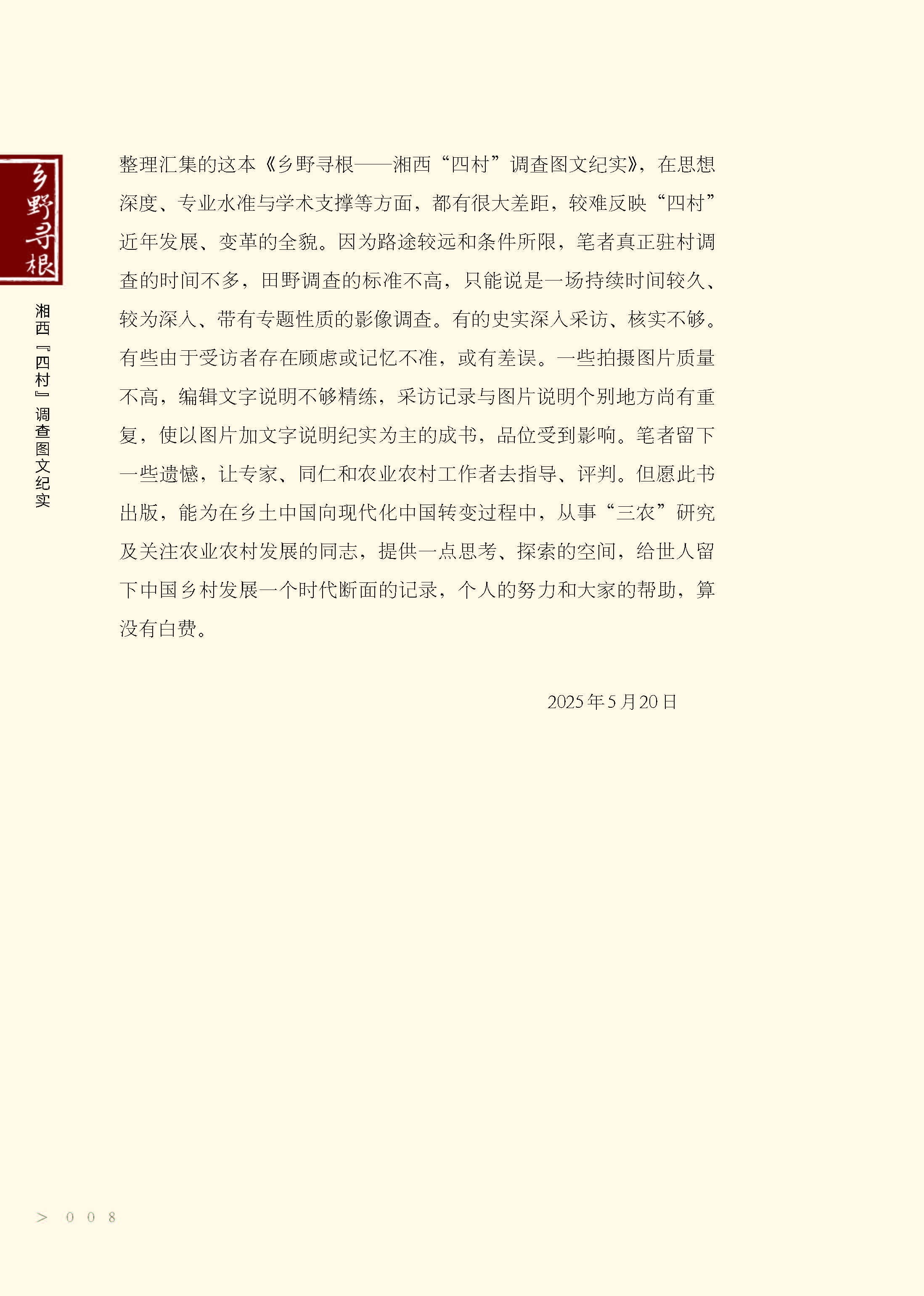 乡野寻根

湘西『四村』调查图文纪实

整理汇集的这本《乡野寻根——湘西“四村”调查图文纪实》，在思想深度、专业水准与学术支撑等方面，都有很大差距，较难反映“四村”近年发展、变革的全貌。因为路途较远和条件所限，笔者真正驻村调查的时间不多，田野调查的标准不高，只能说是一场持续时间较久、较为深入、带有专题性质的影像调查。有的史实深入采访、核实不够。有些由于受访者存在顾虑或记忆不准，或有差误。一些拍摄图片质量不高，编辑文字说明不够精练，采访记录与图片说明个别地方尚有重复，使以图片加文字说明纪实为主的成书，品位受到影响。笔者留下一些遗憾，让专家、同仁和农业农村工作者去指导、评判。但愿此书出版，能为在乡土中国向现代化中国转变过程中，从事“三农”研究及关注农业农村发展的同志，提供一点思考、探索的空间，给世人留下中国乡村发展一个时代断面的记录，个人的努力和大家的帮助，算没有白费。

2025年5月20日

> 008